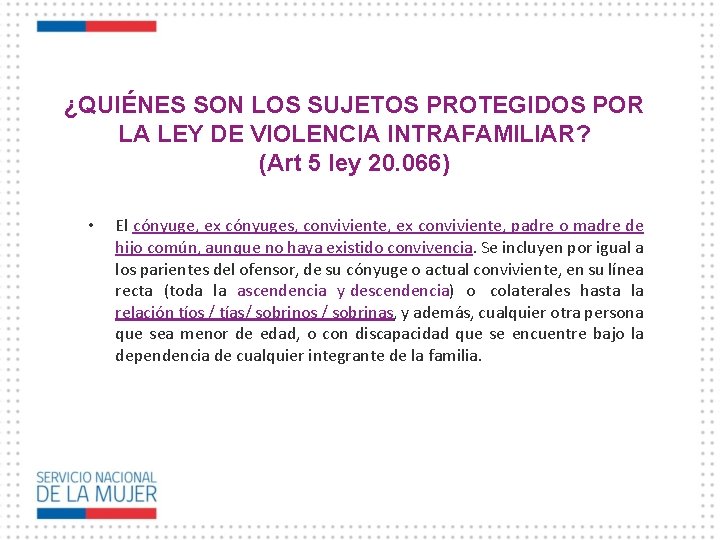 ¿QUIÉNES SON LOS SUJETOS PROTEGIDOS POR LA LEY DE VIOLENCIA INTRAFAMILIAR? (Art 5 ley 20.066)

• El cónyuge, ex cónyuges, conviviente, ex conviviente, padre o madre de hijo común, aunque no haya existido convivencia. Se incluyen por igual a los parientes del ofensor, de su cónyuge o actual conviviente, en su línea recta (toda la ascendencia y descendencia) o colaterales hasta la relación tíos / tías/ sobrinos / sobrinas, y además, cualquier otra persona que sea menor de edad, o con discapacidad que se encuentre bajo la dependencia de cualquier integrante de la familia.

SERVICIO NACIONAL DE LA MUJER